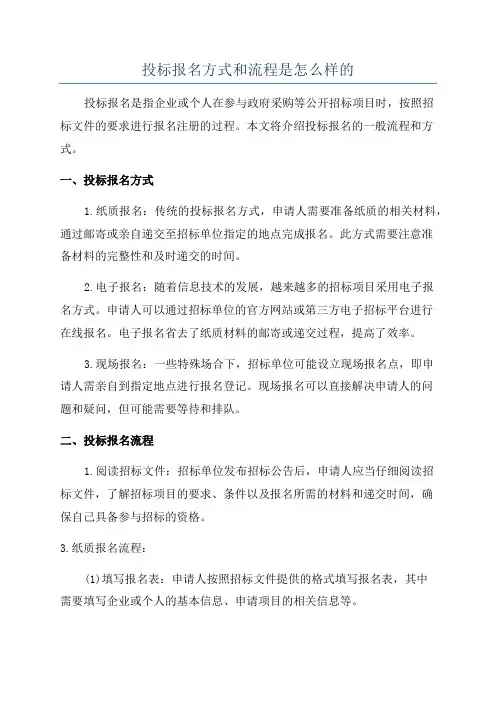 投标报名方式和流程是怎么样的

投标报名是指企业或个人在参与政府采购等公开招标项目时，按照招标文件的要求进行报名注册的过程。本文将介绍投标报名的一般流程和方式。

一、投标报名方式

1.纸质报名：传统的投标报名方式，申请人需要准备纸质的相关材料，通过邮寄或亲自递交至招标单位指定的地点完成报名。此方式需要注意准备材料的完整性和及时递交的时间。

2.电子报名：随着信息技术的发展，越来越多的招标项目采用电子报名方式。申请人可以通过招标单位的官方网站或第三方电子招标平台进行在线报名。电子报名省去了纸质材料的邮寄或递交过程，提高了效率。

3.现场报名：一些特殊场合下，招标单位可能设立现场报名点，即申请人需亲自到指定地点进行报名登记。现场报名可以直接解决申请人的问题和疑问，但可能需要等待和排队。

二、投标报名流程

1.阅读招标文件：招标单位发布招标公告后，申请人应当仔细阅读招标文件，了解招标项目的要求、条件以及报名所需的材料和递交时间，确保自己具备参与招标的资格。

3.纸质报名流程：

(1)填写报名表：申请人按照招标文件提供的格式填写报名表，其中需要填写企业或个人的基本信息、申请项目的相关信息等。